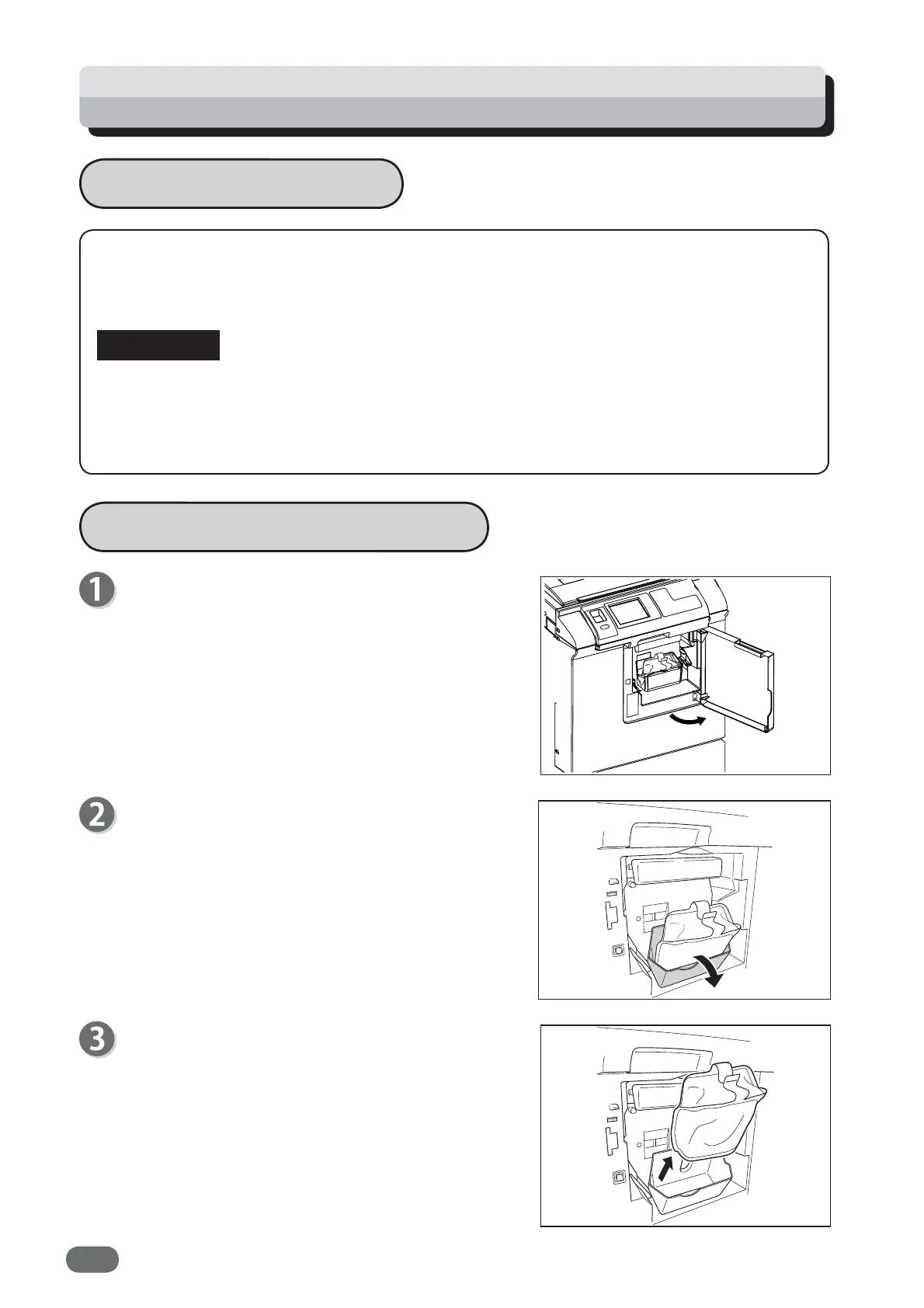 1

2

3